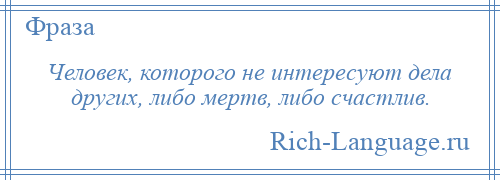 Фраза

Человек, которого не интересуют дела других, либо мертв, либо счастлив.

Rich-Language.ru